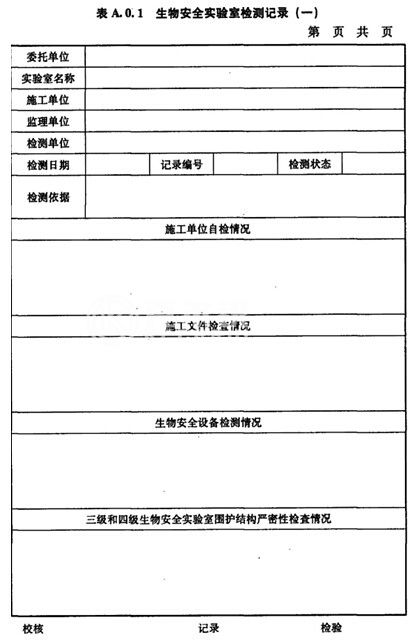 表 A.0.1　生物安全实验室检测记录（一）

第　页　共　页

| 委托单位 | | | | | |
|---|---|---|---|---|---|
| 实验室名称 | | | | | |
| 施工单位 | | | | | |
| 监理单位 | | | | | |
| 检测单位 | | | | | |
| 检测日期 | | 记录编号 | | 检测状态 | |
| 检测依据 | | | | | |
| 施工单位自检情况 | | | | | |
| | | | | | |
| 施工文件检查情况 | | | | | |
| | | | | | |
| 生物安全设备检测情况 | | | | | |
| | | | | | |
| 三级和四级生物安全实验室围护结构严密性检查情况 | | | | | |
| | | | | | |

校核　　　　记录　　　　检验